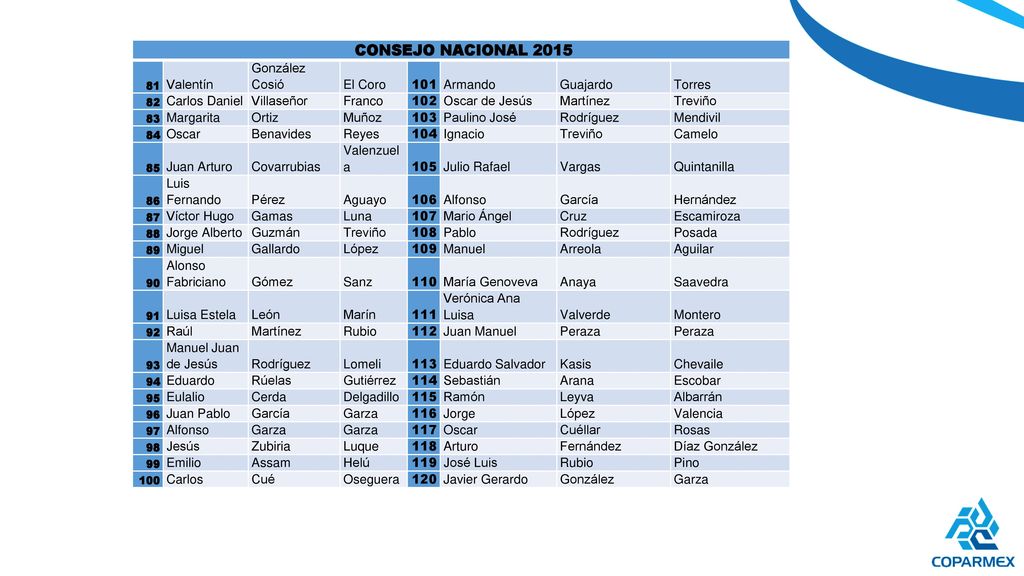 CONSEJO NACIONAL 2015

| | | | | | | | |
|---|---|---|---|---|---|---|---|
| 81 | Valentín | González Cosió | El Coro | 101 | Armando | Guajardo | Torres |
| 82 | Carlos Daniel | Villaseñor | Franco | 102 | Oscar de Jesús | Martínez | Treviño |
| 83 | Margarita | Ortiz | Muñoz | 103 | Paulino José | Rodríguez | Mendivil |
| 84 | Oscar | Benavides | Reyes | 104 | Ignacio | Treviño | Camelo |
| 85 | Juan Arturo | Covarrubias | Valenzuela | 105 | Julio Rafael | Vargas | Quintanilla |
| 86 | Luis Fernando | Pérez | Aguayo | 106 | Alfonso | García | Hernández |
| 87 | Víctor Hugo | Gamas | Luna | 107 | Mario Ángel | Cruz | Escamiroza |
| 88 | Jorge Alberto | Guzmán | Treviño | 108 | Pablo | Rodríguez | Posada |
| 89 | Miguel | Gallardo | López | 109 | Manuel | Arreola | Aguilar |
| 90 | Alonso Fabriciano | Gómez | Sanz | 110 | María Genoveva | Anaya | Saavedra |
| 91 | Luisa Estela | León | Marín | 111 | Verónica Ana Luisa | Valverde | Montero |
| 92 | Raúl | Martínez | Rubio | 112 | Juan Manuel | Peraza | Peraza |
| 93 | Manuel Juan de Jesús | Rodríguez | Lomeli | 113 | Eduardo Salvador | Kasis | Chevaile |
| 94 | Eduardo | Rúelas | Gutiérrez | 114 | Sebastián | Arana | Escobar |
| 95 | Eulalio | Cerda | Delgadillo | 115 | Ramón | Leyva | Albarrán |
| 96 | Juan Pablo | García | Garza | 116 | Jorge | López | Valencia |
| 97 | Alfonso | Garza | Garza | 117 | Oscar | Cuéllar | Rosas |
| 98 | Jesús | Zubiria | Luque | 118 | Arturo | Fernández | Díaz González |
| 99 | Emilio | Assam | Helú | 119 | José Luis | Rubio | Pino |
| 100 | Carlos | Cué | Oseguera | 120 | Javier Gerardo | González | Garza |

COPARMEX